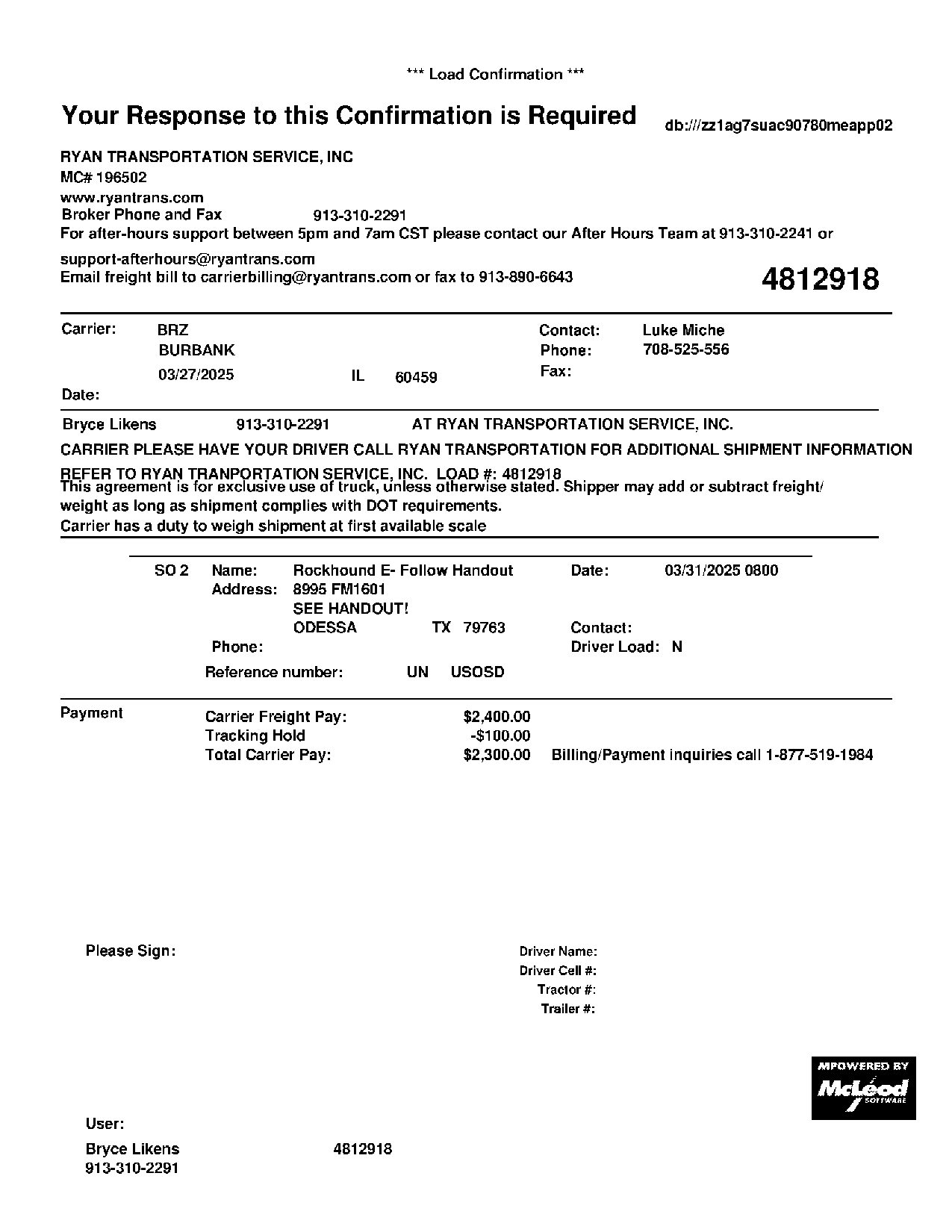 *** Load Confirmation ***

Your Response to this Confirmation is Required

db:///zz1ag7suac90780meapp02

RYAN TRANSPORTATION SERVICE, INC
MC# 196502
www.ryantrans.com
Broker Phone and Fax 913-310-2291
For after-hours support between 5pm and 7am CST please contact our After Hours Team at 913-310-2241 or
support-afterhours@ryantrans.com
Email freight bill to carrierbilling@ryantrans.com or fax to 913-890-6643

4812918

Carrier: BRZ
BURBANK
03/27/2025 IL 60459
Date:

Contact: Luke Miche
Phone: 708-525-556
Fax:

Bryce Likens 913-310-2291 AT RYAN TRANSPORTATION SERVICE, INC.

CARRIER PLEASE HAVE YOUR DRIVER CALL RYAN TRANSPORTATION FOR ADDITIONAL SHIPMENT INFORMATION

REFER TO RYAN TRANPORTATION SERVICE, INC. LOAD #: 4812918
This agreement is for exclusive use of truck, unless otherwise stated. Shipper may add or subtract freight/ weight as long as shipment complies with DOT requirements.
Carrier has a duty to weigh shipment at first available scale

SO 2 Name: Rockhound E- Follow Handout
Address: 8995 FM1601
SEE HANDOUT!
ODESSA TX 79763
Phone:
Reference number: UN USOSD

Date: 03/31/2025 0800
Contact:
Driver Load: N

Payment
Carrier Freight Pay: $2,400.00
Tracking Hold -$100.00
Total Carrier Pay: $2,300.00 Billing/Payment inquiries call 1-877-519-1984

Please Sign:

Driver Name:
Driver Cell #:
Tractor #:
Trailer #:

MPOWERED BY
McLeod
SOFTWARE

User:
Bryce Likens 4812918
913-310-2291